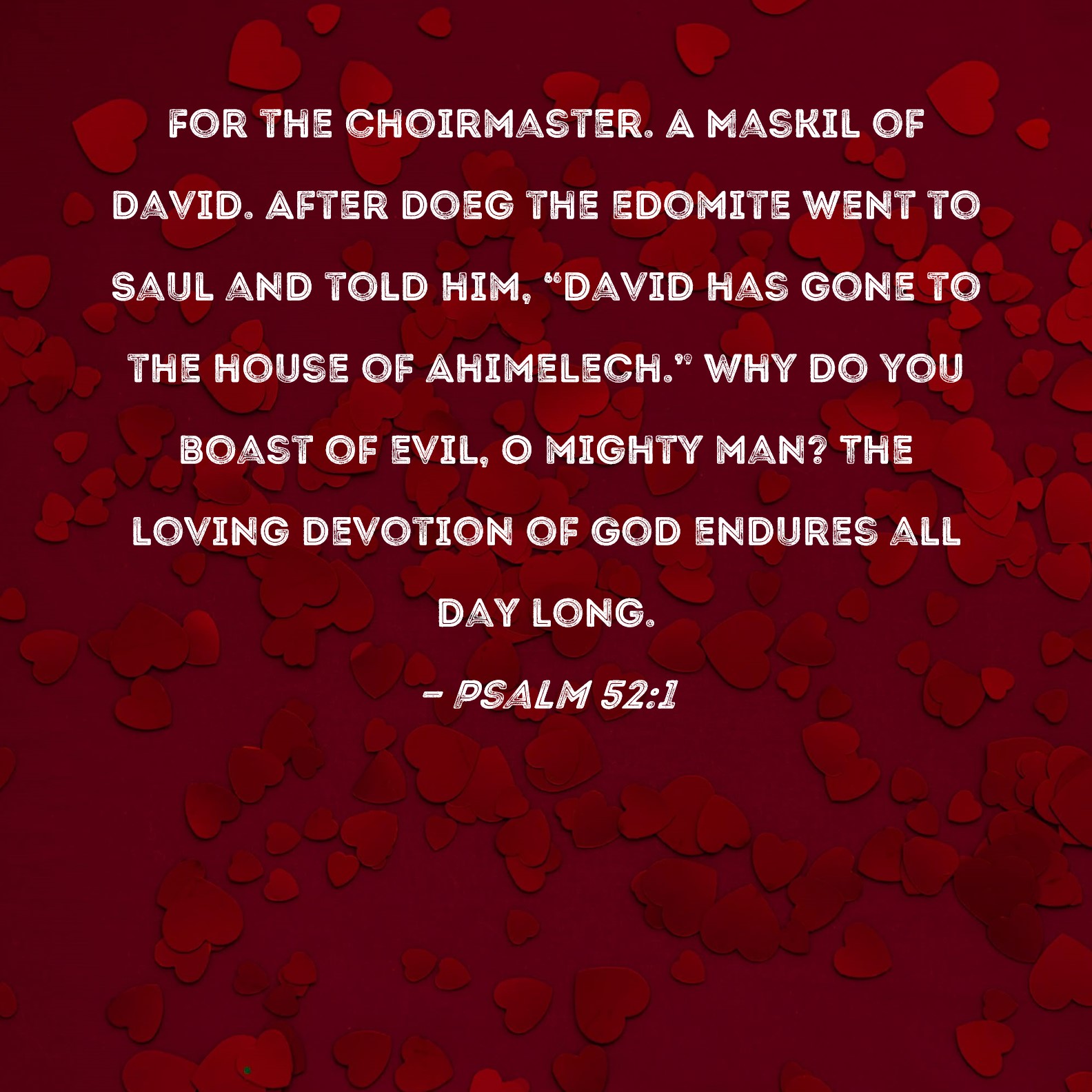 FOR THE CHOIRMASTER. A MASKIL OF DAVID. AFTER DOEG THE EDOMITE WENT TO SAUL AND TOLD HIM, "DAVID HAS GONE TO THE HOUSE OF AHIMELECH." WHY DO YOU BOAST OF EVIL, O MIGHTY MAN? THE LOVING DEVOTION OF GOD ENDURES ALL DAY LONG.

- PSALM 52:1